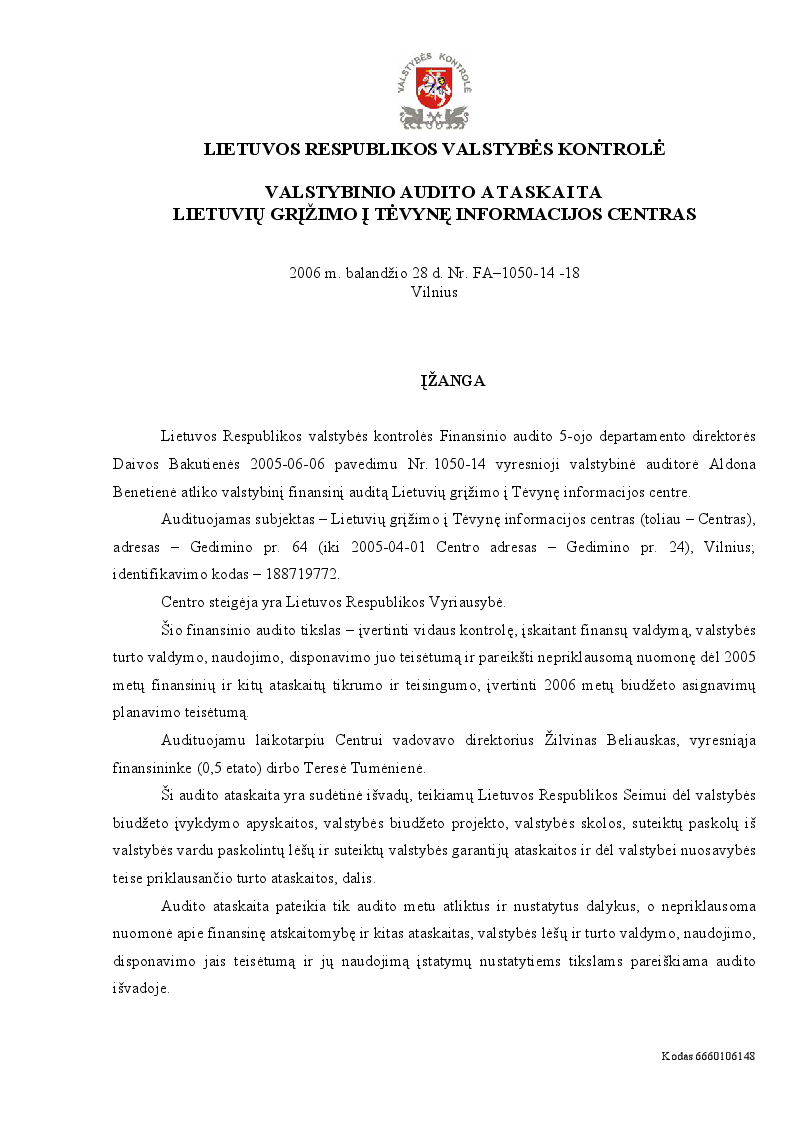 VALSTYBĖS KONTROLĖ

LIETUVOS RESPUBLIKOS VALSTYBĖS KONTROLĖ

VALSTYBINIO AUDITO ATASKAITA
LIETUVIŲ GRĮŽIMO Į TĖVYNĘ INFORMACIJOS CENTRAS

2006 m. balandžio 28 d. Nr. FA–1050-14 -18
Vilnius

ĮŽANGA

Lietuvos Respublikos valstybės kontrolės Finansinio audito 5-ojo departamento direktorės Daivos Bakutienės 2005-06-06 pavedimu Nr. 1050-14 vyresnioji valstybinė auditorė Aldona Benetienė atliko valstybinį finansinį auditą Lietuvių grįžimo į Tėvynę informacijos centre.

Audituojamas subjektas – Lietuvių grįžimo į Tėvynę informacijos centras (toliau – Centras), adresas – Gedimino pr. 64 (iki 2005-04-01 Centro adresas – Gedimino pr. 24), Vilnius; identifikavimo kodas – 188719772.

Centro steigėja yra Lietuvos Respublikos Vyriausybė.

Šio finansinio audito tikslas – įvertinti vidaus kontrolę, įskaitant finansų valdymą, valstybės turto valdymo, naudojimo, disponavimo juo teisėtumą ir pareikšti nepriklausomą nuomonę dėl 2005 metų finansinių ir kitų ataskaitų tikrumo ir teisingumo, įvertinti 2006 metų biudžeto asignavimų planavimo teisėtumą.

Audituojamu laikotarpiu Centrui vadovavo direktorius Žilvinas Beliauskas, vyresniąja finansininke (0,5 etato) dirbo Teresė Tumėnienė.

Ši audito ataskaita yra sudėtinė išvadų, teikiamų Lietuvos Respublikos Seimui dėl valstybės biudžeto įvykdymo apyskaitos, valstybės biudžeto projekto, valstybės skolos, suteiktų paskolų iš valstybės vardu paskolintų lėšų ir suteiktų valstybės garantijų ataskaitos ir dėl valstybei nuosavybės teise priklausančio turto ataskaitos, dalis.

Audito ataskaita pateikia tik audito metu atliktus ir nustatytus dalykus, o nepriklausoma nuomonė apie finansinę atskaitomybę ir kitas ataskaitas, valstybės lėšų ir turto valdymo, naudojimo, disponavimo jais teisėtumą ir jų naudojimą įstatymų nustatytiems tikslams pareiškiama audito išvadoje.

Kodas 6660106148